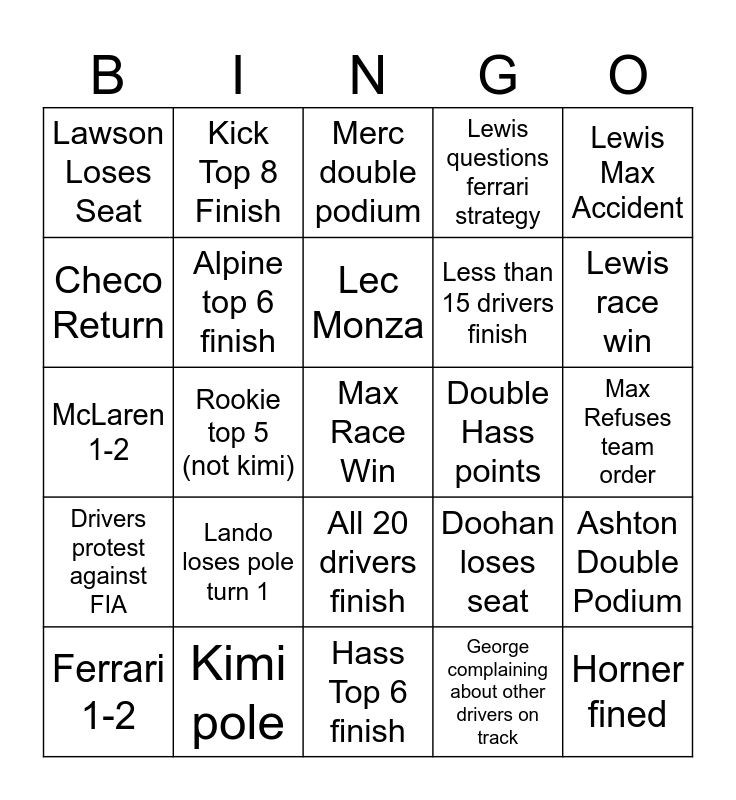 | B | I | N | G | O |
|---|---|---|---|---|
| Lawson Loses Seat | Kick Top 8 Finish | Merc double podium | Lewis questions ferrari strategy | Lewis Max Accident |
| Checo Return | Alpine top 6 finish | Lec Monza | Less than 15 drivers finish | Lewis race win |
| McLaren 1-2 | Rookie top 5 (not kimi) | Max Race Win | Double Hass points | Max Refuses team order |
| Drivers protest against FIA | Lando loses pole turn 1 | All 20 drivers finish | Doohan loses seat | Ashton Double Podium |
| Ferrari 1-2 | Kimi pole | Hass Top 6 finish | George complaining about other drivers on track | Horner fined |